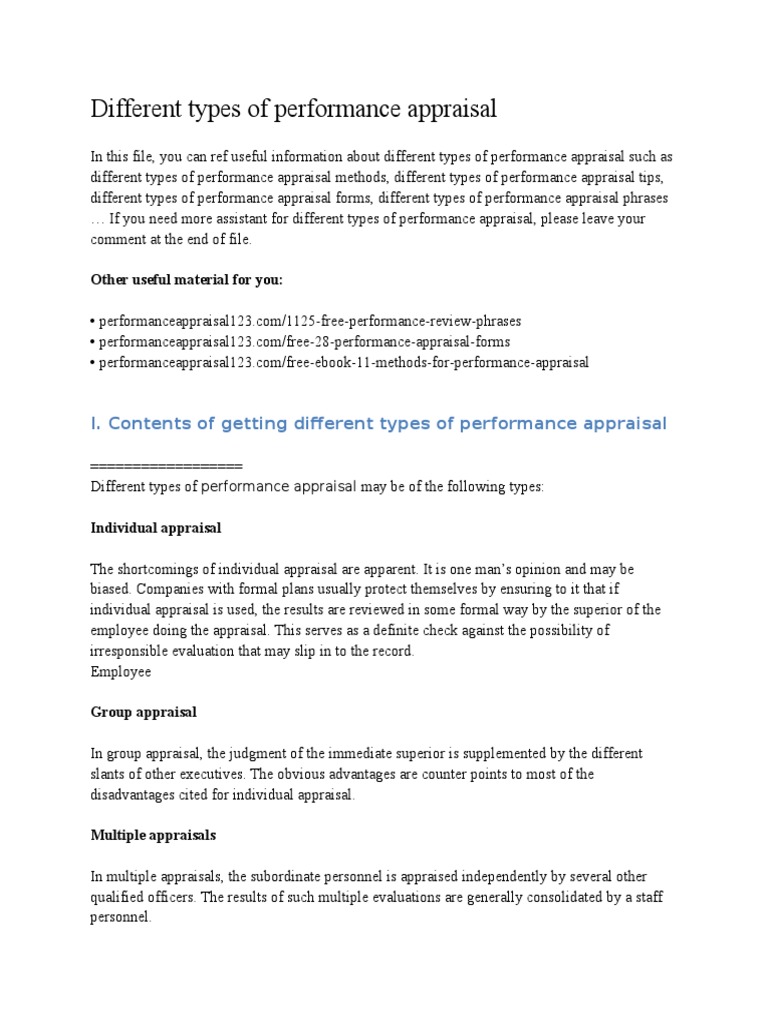 Different types of performance appraisal

In this file, you can ref useful information about different types of performance appraisal such as different types of performance appraisal methods, different types of performance appraisal tips, different types of performance appraisal forms, different types of performance appraisal phrases … If you need more assistant for different types of performance appraisal, please leave your comment at the end of file.

Other useful material for you:

• performanceappraisal123.com/1125-free-performance-review-phrases
• performanceappraisal123.com/free-28-performance-appraisal-forms
• performanceappraisal123.com/free-ebook-11-methods-for-performance-appraisal

I. Contents of getting different types of performance appraisal

==================
Different types of performance appraisal may be of the following types:

Individual appraisal

The shortcomings of individual appraisal are apparent. It is one man's opinion and may be biased. Companies with formal plans usually protect themselves by ensuring to it that if individual appraisal is used, the results are reviewed in some formal way by the superior of the employee doing the appraisal. This serves as a definite check against the possibility of irresponsible evaluation that may slip in to the record.
Employee

Group appraisal

In group appraisal, the judgment of the immediate superior is supplemented by the different slants of other executives. The obvious advantages are counter points to most of the disadvantages cited for individual appraisal.

Multiple appraisals

In multiple appraisals, the subordinate personnel is appraised independently by several other qualified officers. The results of such multiple evaluations are generally consolidated by a staff personnel.